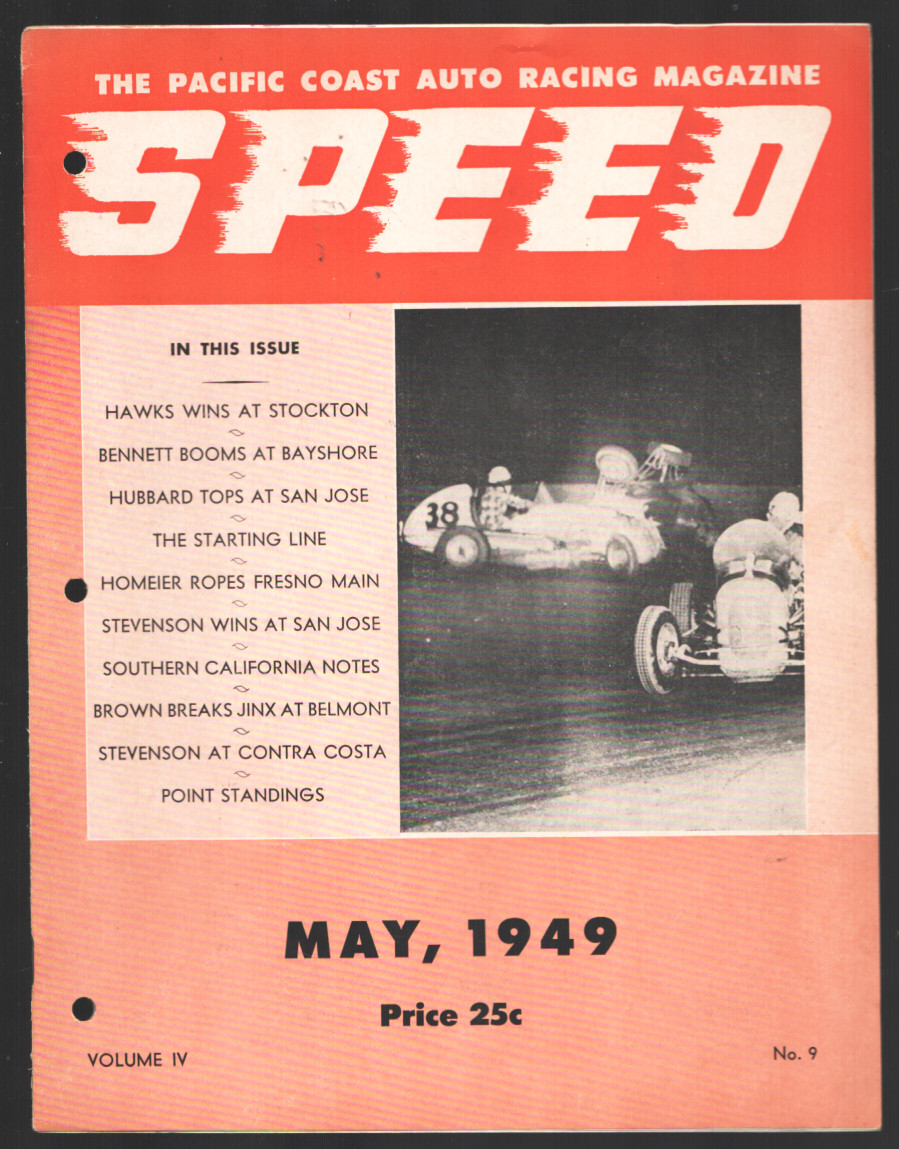 THE PACIFIC COAST AUTO RACING MAGAZINE

SPEED

IN THIS ISSUE

HAWKS WINS AT STOCKTON

BENNETT BOOMS AT BAYSHORE

HUBBARD TOPS AT SAN JOSE

THE STARTING LINE

HOMEIER ROPES FRESNO MAIN

STEVENSON WINS AT SAN JOSE

SOUTHERN CALIFORNIA NOTES

BROWN BREAKS JINX AT BELMONT

STEVENSON AT CONTRA COSTA

POINT STANDINGS

38

MAY, 1949

Price 25c

VOLUME IV

No. 9